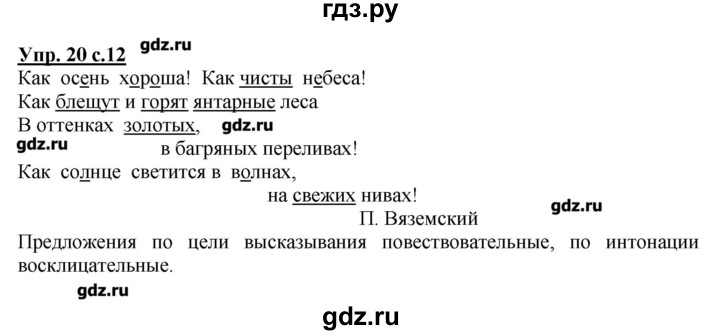 гдз.ру

Упр. 20 с.12 gdz.ru

Как осень хороша! Как чисты небеса!
Как блещут и горят янтарные леса
В оттенках золотых, gdz.ru
gdz.ru в багряных переливах!
Как солнце светится в волнах,
на свежих нивах!
П. Вяземский gdz.ru

Предложения по цели высказывания повествовательные, по интонации восклицательные.

gdz.ru

gdz.ru